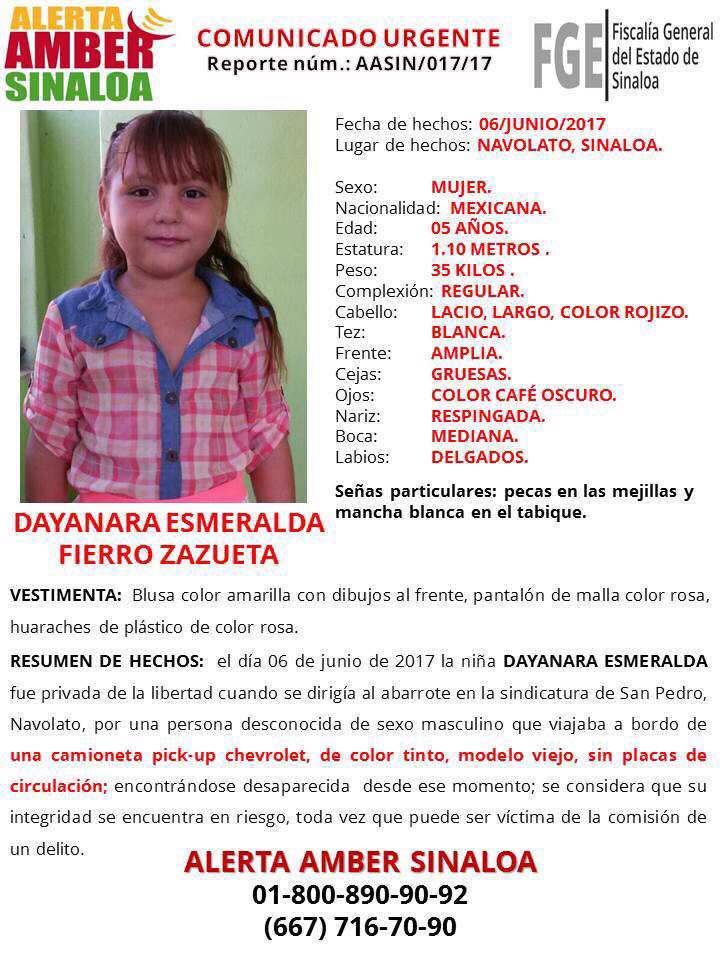 ALERTA AMBER SINALOA

COMUNICADO URGENTE
Reporte núm.: AASIN/017/17

FGE Fiscalía General del Estado de Sinaloa

Fecha de hechos: 06/JUNIO/2017
Lugar de hechos: NAVOLATO, SINALOA.

Sexo: MUJER.
Nacionalidad: MEXICANA.
Edad: 05 AÑOS.
Estatura: 1.10 METROS .
Peso: 35 KILOS .
Complexión: REGULAR.
Cabello: LACIO, LARGO, COLOR ROJIZO.
Tez: BLANCA.
Frente: AMPLIA.
Cejas: GRUESAS.
Ojos: COLOR CAFÉ OSCURO.
Nariz: RESPINGADA.
Boca: MEDIANA.
Labios: DELGADOS.

Señas particulares: pecas en las mejillas y mancha blanca en el tabique.

DAYANARA ESMERALDA FIERRO ZAZUETA

VESTIMENTA: Blusa color amarilla con dibujos al frente, pantalón de malla color rosa, huaraches de plástico de color rosa.

RESUMEN DE HECHOS: el día 06 de junio de 2017 la niña DAYANARA ESMERALDA fue privada de la libertad cuando se dirigía al abarrote en la sindicatura de San Pedro, Navolato, por una persona desconocida de sexo masculino que viajaba a bordo de una camioneta pick-up chevrolet, de color tinto, modelo viejo, sin placas de circulación; encontrándose desaparecida desde ese momento; se considera que su integridad se encuentra en riesgo, toda vez que puede ser víctima de la comisión de un delito.

ALERTA AMBER SINALOA
01-800-890-90-92
(667) 716-70-90